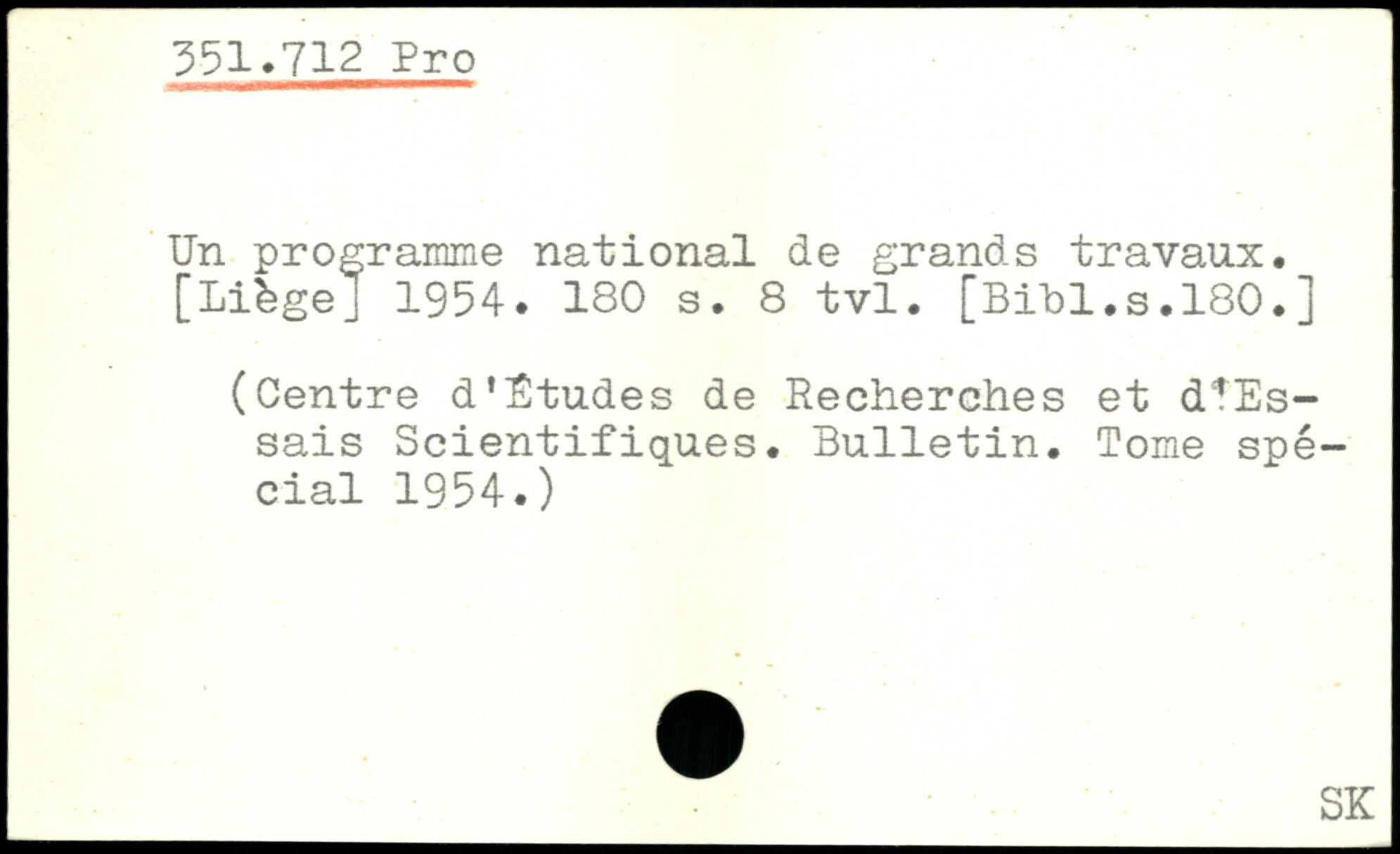 351.712 Pro

Un programme national de grands travaux. [Liège] 1954. 180 s. 8 tvl. [Bibl.s.180.]

(Centre d'Études de Recherches et d'Essais Scientifiques. Bulletin. Tome spécial 1954.)

SK